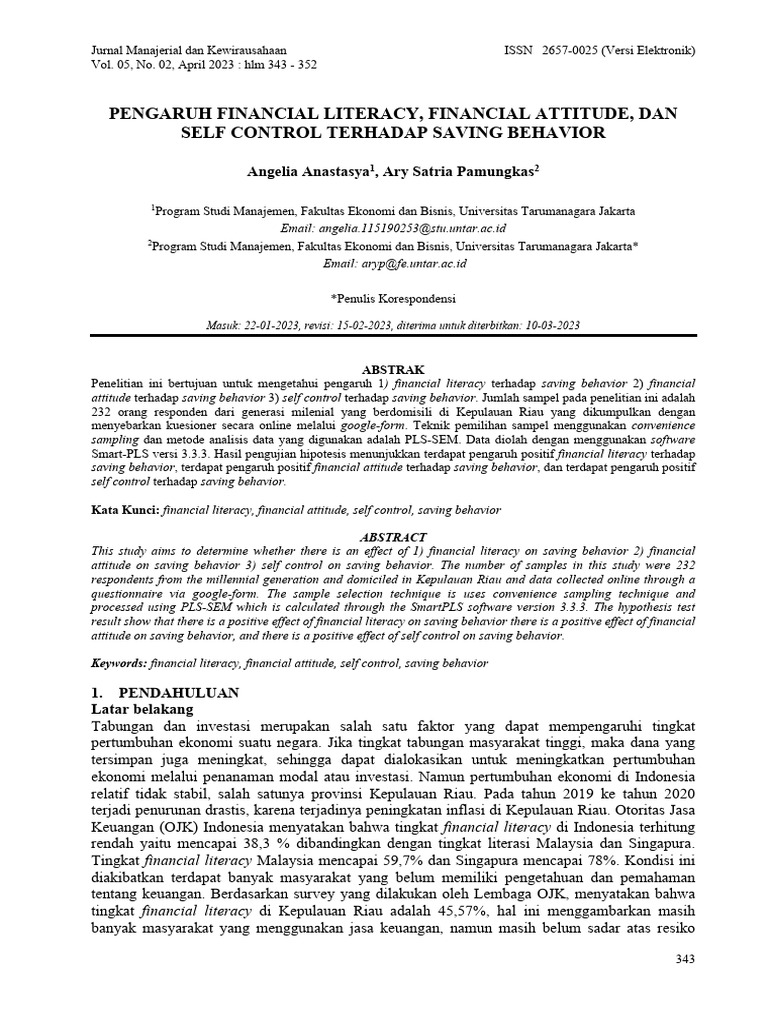 Jurnal Manajerial dan Kewirausahaan
Vol. 05, No. 02, April 2023 : hlm 343 - 352

ISSN 2657-0025 (Versi Elektronik)

PENGARUH FINANCIAL LITERACY, FINANCIAL ATTITUDE, DAN SELF CONTROL TERHADAP SAVING BEHAVIOR

Angelia Anastasya$^1$, Ary Satria Pamungkas$^2$

$^1$Program Studi Manajemen, Fakultas Ekonomi dan Bisnis, Universitas Tarumanagara Jakarta
Email: angelia.115190253@stu.untar.ac.id
$^2$Program Studi Manajemen, Fakultas Ekonomi dan Bisnis, Universitas Tarumanagara Jakarta*
Email: aryp@fe.untar.ac.id

*Penulis Korespondensi

Masuk: 22-01-2023, revisi: 15-02-2023, diterima untuk diterbitkan: 10-03-2023

ABSTRAK
Penelitian ini bertujuan untuk mengetahui pengaruh 1) financial literacy terhadap saving behavior 2) financial attitude terhadap saving behavior 3) self control terhadap saving behavior. Jumlah sampel pada penelitian ini adalah 232 orang responden dari generasi milenial yang berdomisili di Kepulauan Riau yang dikumpulkan dengan menyebarkan kuesioner secara online melalui google-form. Teknik pemilihan sampel menggunakan convenience sampling dan metode analisis data yang digunakan adalah PLS-SEM. Data diolah dengan menggunakan software Smart-PLS versi 3.3.3. Hasil pengujian hipotesis menunjukkan terdapat pengaruh positif financial literacy terhadap saving behavior, terdapat pengaruh positif financial attitude terhadap saving behavior, dan terdapat pengaruh positif self control terhadap saving behavior.

Kata Kunci: financial literacy, financial attitude, self control, saving behavior

ABSTRACT
This study aims to determine whether there is an effect of 1) financial literacy on saving behavior 2) financial attitude on saving behavior 3) self control on saving behavior. The number of samples in this study were 232 respondents from the millennial generation and domiciled in Kepulauan Riau and data collected online through a questionnaire via google-form. The sample selection technique is uses convenience sampling technique and processed using PLS-SEM which is calculated through the SmartPLS software version 3.3.3. The hypothesis test result show that there is a positive effect of financial literacy on saving behavior there is a positive effect of financial attitude on saving behavior, and there is a positive effect of self control on saving behavior.

Keywords: financial literacy, financial attitude, self control, saving behavior

1. PENDAHULUAN
Latar belakang
Tabungan dan investasi merupakan salah satu faktor yang dapat mempengaruhi tingkat pertumbuhan ekonomi suatu negara. Jika tingkat tabungan masyarakat tinggi, maka dana yang tersimpan juga meningkat, sehingga dapat dialokasikan untuk meningkatkan pertumbuhan ekonomi melalui penanaman modal atau investasi. Namun pertumbuhan ekonomi di Indonesia relatif tidak stabil, salah satunya provinsi Kepulauan Riau. Pada tahun 2019 ke tahun 2020 terjadi penurunan drastis, karena terjadinya peningkatan inflasi di Kepulauan Riau. Otoritas Jasa Keuangan (OJK) Indonesia menyatakan bahwa tingkat financial literacy di Indonesia terhitung rendah yaitu mencapai 38,3 % dibandingkan dengan tingkat literasi Malaysia dan Singapura. Tingkat financial literacy Malaysia mencapai 59,7% dan Singapura mencapai 78%. Kondisi ini diakibatkan terdapat banyak masyarakat yang belum memiliki pengetahuan dan pemahaman tentang keuangan. Berdasarkan survey yang dilakukan oleh Lembaga OJK, menyatakan bahwa tingkat financial literacy di Kepulauan Riau adalah 45,57%, hal ini menggambarkan masih banyak masyarakat yang menggunakan jasa keuangan, namun masih belum sadar atas resiko

343